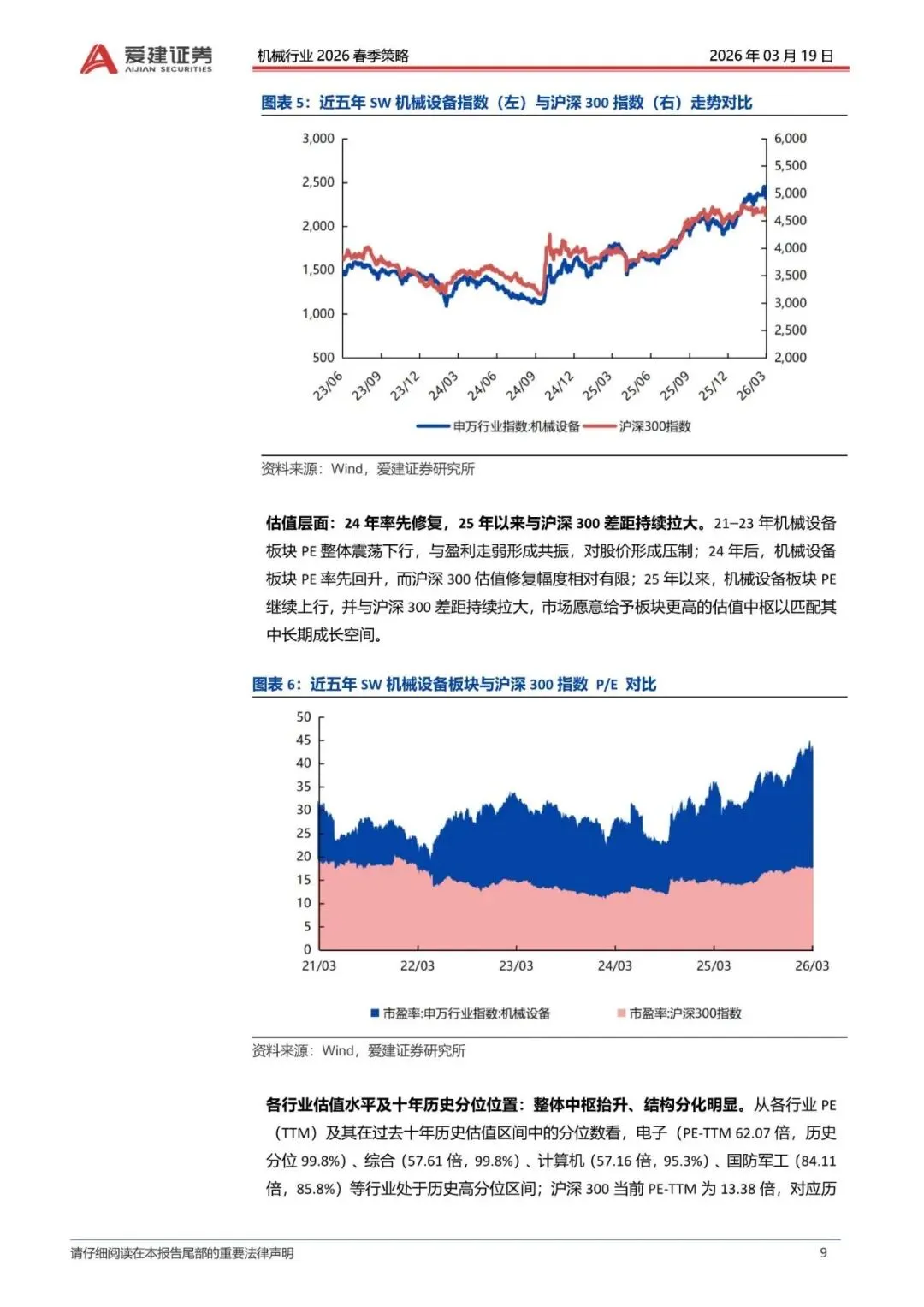 爱建证券
AIJIAN SECURITIES

机械行业 2026 春季策略

2026 年 03 月 19 日

图表 5：近五年 SW 机械设备指数（左）与沪深 300 指数（右）走势对比

3,000
2,500
2,000
1,500
1,000
500

6,000
5,500
5,000
4,500
4,000
3,500
3,000
2,500
2,000

23/06 23/09 23/12 24/03 24/06 24/09 24/12 25/03 25/06 25/09 25/12 26/03

申万行业指数:机械设备 沪深300指数

资料来源：Wind，爱建证券研究所

估值层面：24 年率先修复，25 年以来与沪深 300 差距持续拉大。21–23 年机械设备板块 PE 整体震荡下行，与盈利走弱形成共振，对股价形成压制；24 年后，机械设备板块 PE 率先回升，而沪深 300 估值修复幅度相对有限；25 年以来，机械设备板块 PE 继续上行，并与沪深 300 差距持续拉大，市场愿意给予板块更高的估值中枢以匹配其中长期成长空间。

图表 6：近五年 SW 机械设备板块与沪深 300 指数 P/E 对比

50
45
40
35
30
25
20
15
10
5
0

21/03 22/03 23/03 24/03 25/03 26/03

市盈率:申万行业指数:机械设备 市盈率:沪深300指数

资料来源：Wind，爱建证券研究所

各行业估值水平及十年历史分位位置：整体中枢抬升、结构分化明显。从各行业 PE（TTM）及其在过去十年历史估值区间中的分位数看，电子（PE-TTM 62.07 倍，历史分位 99.8%）、综合（57.61 倍，99.8%）、计算机（57.16 倍，95.3%）、国防军工（84.11 倍，85.8%）等行业处于历史高分位区间；沪深 300 当前 PE-TTM 为 13.38 倍，对应历

请仔细阅读在本报告尾部的重要法律声明

9